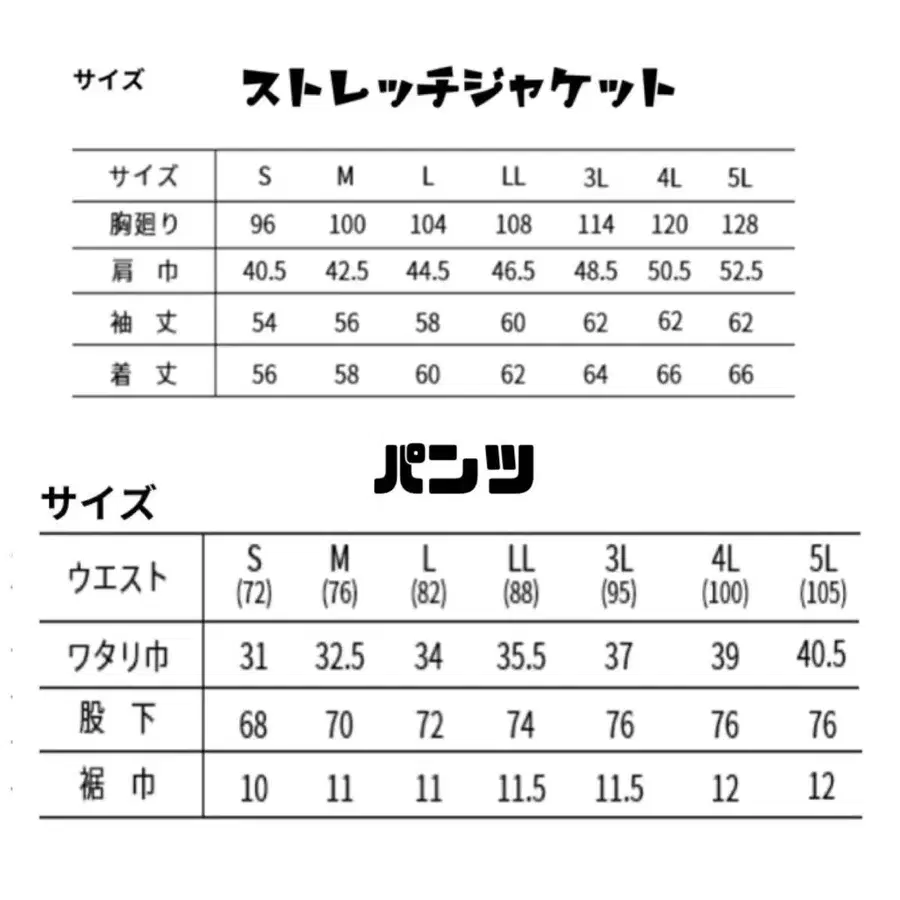 サイズ ストレッチジャケット

| サイズ | S | M | L | LL | 3L | 4L | 5L |
|---|---|---|---|---|---|---|---|
| 胸廻り | 96 | 100 | 104 | 108 | 114 | 120 | 128 |
| 肩 巾 | 40.5 | 42.5 | 44.5 | 46.5 | 48.5 | 50.5 | 52.5 |
| 袖 丈 | 54 | 56 | 58 | 60 | 62 | 62 | 62 |
| 着 丈 | 56 | 58 | 60 | 62 | 64 | 66 | 66 |

パンツ

サイズ

| ウエスト | S (72) | M (76) | L (82) | LL (88) | 3L (95) | 4L (100) | 5L (105) |
|---|---|---|---|---|---|---|---|
| ワタリ巾 | 31 | 32.5 | 34 | 35.5 | 37 | 39 | 40.5 |
| 股 下 | 68 | 70 | 72 | 74 | 76 | 76 | 76 |
| 裾 巾 | 10 | 11 | 11 | 11.5 | 11.5 | 12 | 12 |